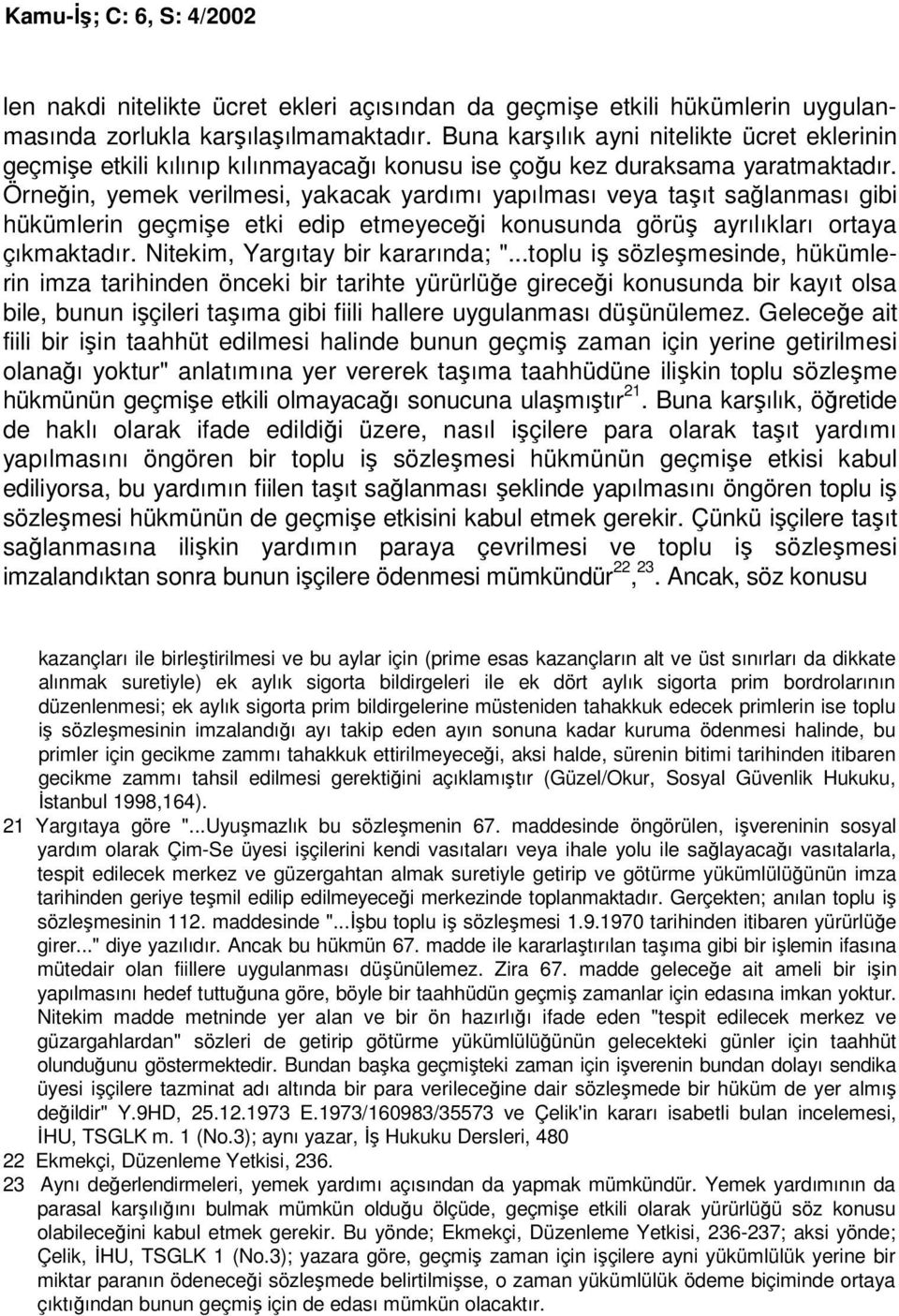 Kamu-İş; C: 6, S: 4/2002

len nakdi nitelikte ücret ekleri açısından da geçmişe etkili hükümlerin uygulanmasında zorlukla karşılaşılmamaktadır. Buna karşılık ayni nitelikte ücret eklerinin geçmişe etkili kılınıp kılınmayacağı konusu ise çoğu kez duraksama yaratmaktadır. Örneğin, yemek verilmesi, yakacak yardımı yapılması veya taşıt sağlanması gibi hükümlerin geçmişe etki edip etmeyeceği konusunda görüş ayrılıkları ortaya çıkmaktadır. Nitekim, Yargıtay bir kararında; "...toplu iş sözleşmesinde, hükümlerin imza tarihinden önceki bir tarihte yürürlüğe gireceği konusunda bir kayıt olsa bile, bunun işçileri taşıma gibi fiili hallere uygulanması düşünülemez. Geleceğe ait fiili bir işin taahhüt edilmesi halinde bunun geçmiş zaman için yerine getirilmesi olanağı yoktur" anlatımına yer vererek taşıma taahhüdüne ilişkin toplu sözleşme hükmünün geçmişe etkili olmayacağı sonucuna ulaşmıştır$^{21}$. Buna karşılık, öğretide de haklı olarak ifade edildiği üzere, nasıl işçilere para olarak taşıt yardımı yapılmasını öngören bir toplu iş sözleşmesi hükmünün geçmişe etkisi kabul ediliyorsa, bu yardımın fiilen taşıt sağlanması şeklinde yapılmasını öngören toplu iş sözleşmesi hükmünün de geçmişe etkisini kabul etmek gerekir. Çünkü işçilere taşıt sağlanmasına ilişkin yardımın paraya çevrilmesi ve toplu iş sözleşmesi imzalandıktan sonra bunun işçilere ödenmesi mümkündür$^{22}$,$^{23}$. Ancak, söz konusu

kazançları ile birleştirilmesi ve bu aylar için (prime esas kazançların alt ve üst sınırları da dikkate alınmak suretiyle) ek aylık sigorta bildirgeleri ile ek dört aylık sigorta prim bordrolarının düzenlenmesi; ek aylık sigorta prim bildirgelerine müsteniden tahakkuk edecek primlerin ise toplu iş sözleşmesinin imzalandığı ayı takip eden ayın sonuna kadar kuruma ödenmesi halinde, bu primler için gecikme zammı tahakkuk ettirilmeyeceği, aksi halde, sürenin bitimi tarihinden itibaren gecikme zammı tahsil edilmesi gerektiğini açıklamıştır (Güzel/Okur, Sosyal Güvenlik Hukuku, İstanbul 1998,164).
21 Yargıtaya göre "...Uyuşmazlık bu sözleşmenin 67. maddesinde öngörülen, işvereninin sosyal yardım olarak Çim-Se üyesi işçilerini kendi vasıtaları veya ihale yolu ile sağlayacağı vasıtalarla, tespit edilecek merkez ve güzergahtan almak suretiyle getirip ve götürme yükümlülüğünün imza tarihinden geriye teşmil edilip edilmeyeceği merkezinde toplanmaktadır. Gerçekten; anılan toplu iş sözleşmesinin 112. maddesinde "...İşbu toplu iş sözleşmesi 1.9.1970 tarihinden itibaren yürürlüğe girer..." diye yazılıdır. Ancak bu hükmün 67. madde ile kararlaştırılan taşıma gibi bir işlemin ifasına mütedair olan fiillere uygulanması düşünülemez. Zira 67. madde geleceğe ait ameli bir işin yapılmasını hedef tuttuğuna göre, böyle bir taahhüdün geçmiş zamanlar için edasına imkan yoktur. Nitekim madde metninde yer alan ve bir ön hazırlığı ifade eden "tespit edilecek merkez ve güzargahlardan" sözleri de getirip götürme yükümlülüğünün gelecekteki günler için taahhüt olunduğunu göstermektedir. Bundan başka geçmişteki zaman için işverenin bundan dolayı sendika üyesi işçilere tazminat adı altında bir para verileceğine dair sözleşmede bir hüküm de yer almış değildir" Y.9HD, 25.12.1973 E.1973/160983/35573 ve Çelik'in kararı isabetli bulan incelemesi, İHU, TSGLK m. 1 (No.3); aynı yazar, İş Hukuku Dersleri, 480
22 Ekmekçi, Düzenleme Yetkisi, 236.
23 Aynı değerlendirmeleri, yemek yardımı açısından da yapmak mümkündür. Yemek yardımının da parasal karşılığını bulmak mümkün olduğu ölçüde, geçmişe etkili olarak yürürlüğü söz konusu olabileceğini kabul etmek gerekir. Bu yönde; Ekmekçi, Düzenleme Yetkisi, 236-237; aksi yönde; Çelik, İHU, TSGLK 1 (No.3); yazara göre, geçmiş zaman için işçilere ayni yükümlülük yerine bir miktar paranın ödeneceği sözleşmede belirtilmişse, o zaman yükümlülük ödeme biçiminde ortaya çıktığından bunun geçmiş için de edası mümkün olacaktır.